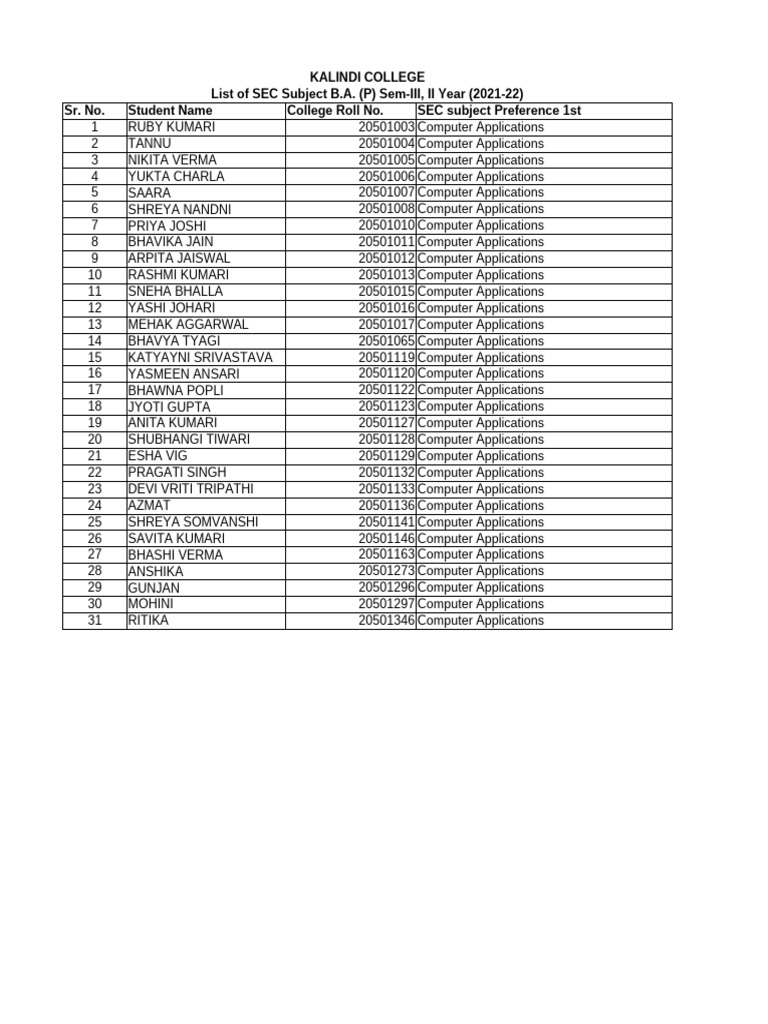 KALINDI COLLEGE
List of SEC Subject B.A. (P) Sem-III, II Year (2021-22)

| Sr. No. | Student Name | College Roll No. | SEC subject Preference 1st |
|---|---|---|---|
| 1 | RUBY KUMARI | 20501003 | Computer Applications |
| 2 | TANNU | 20501004 | Computer Applications |
| 3 | NIKITA VERMA | 20501005 | Computer Applications |
| 4 | YUKTA CHARLA | 20501006 | Computer Applications |
| 5 | SAARA | 20501007 | Computer Applications |
| 6 | SHREYA NANDNI | 20501008 | Computer Applications |
| 7 | PRIYA JOSHI | 20501010 | Computer Applications |
| 8 | BHAVIKA JAIN | 20501011 | Computer Applications |
| 9 | ARPITA JAISWAL | 20501012 | Computer Applications |
| 10 | RASHMI KUMARI | 20501013 | Computer Applications |
| 11 | SNEHA BHALLA | 20501015 | Computer Applications |
| 12 | YASHI JOHARI | 20501016 | Computer Applications |
| 13 | MEHAK AGGARWAL | 20501017 | Computer Applications |
| 14 | BHAVYA TYAGI | 20501065 | Computer Applications |
| 15 | KATYAYNI SRIVASTAVA | 20501119 | Computer Applications |
| 16 | YASMEEN ANSARI | 20501120 | Computer Applications |
| 17 | BHAWNA POPLI | 20501122 | Computer Applications |
| 18 | JYOTI GUPTA | 20501123 | Computer Applications |
| 19 | ANITA KUMARI | 20501127 | Computer Applications |
| 20 | SHUBHANGI TIWARI | 20501128 | Computer Applications |
| 21 | ESHA VIG | 20501129 | Computer Applications |
| 22 | PRAGATI SINGH | 20501132 | Computer Applications |
| 23 | DEVI VRITI TRIPATHI | 20501133 | Computer Applications |
| 24 | AZMAT | 20501136 | Computer Applications |
| 25 | SHREYA SOMVANSHI | 20501141 | Computer Applications |
| 26 | SAVITA KUMARI | 20501146 | Computer Applications |
| 27 | BHASHI VERMA | 20501163 | Computer Applications |
| 28 | ANSHIKA | 20501273 | Computer Applications |
| 29 | GUNJAN | 20501296 | Computer Applications |
| 30 | MOHINI | 20501297 | Computer Applications |
| 31 | RITIKA | 20501346 | Computer Applications |